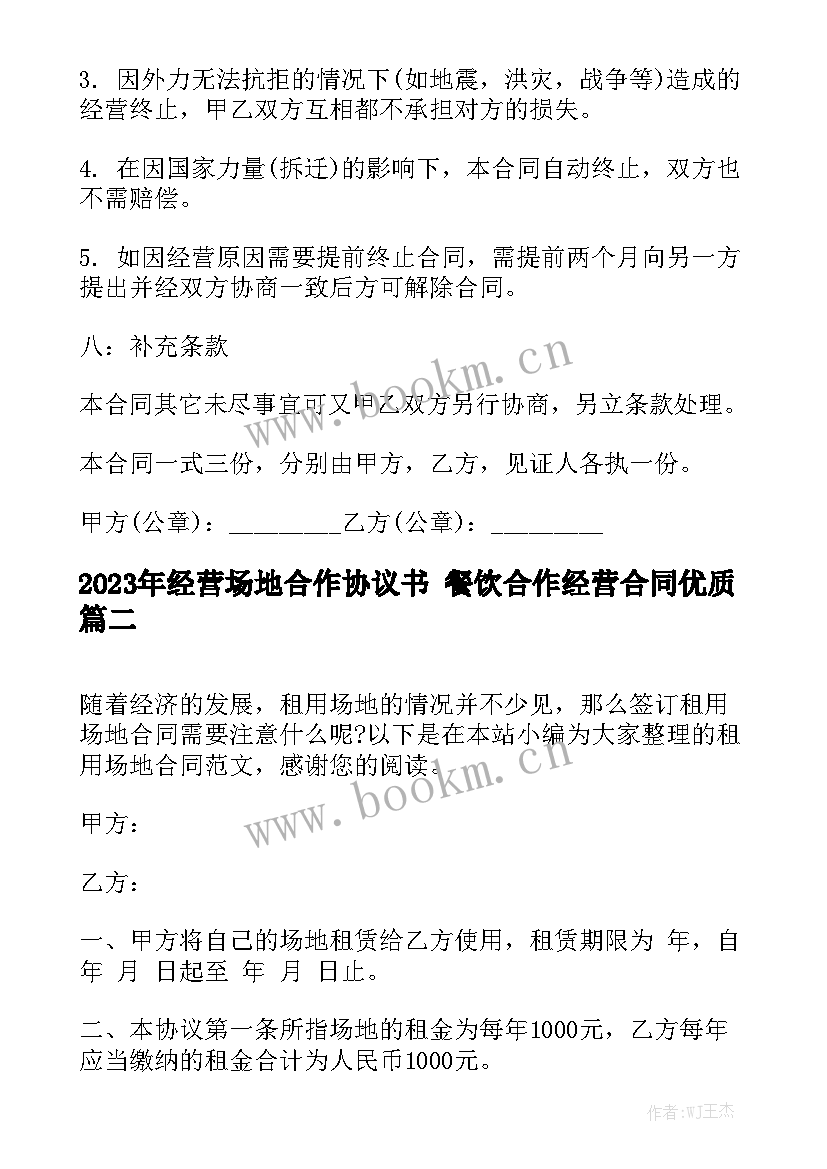 3. 因外力无法抗拒的情况下(如地震，洪灾，战争等)造成的经营终止，甲乙双方互相都不承担对方的损失。

4. 在因国家力量(拆迁)的影响下，本合同自动终止，双方也不需赔偿。

5. 如因经营原因需要提前终止合同，需提前两个月向另一方提出并经双方协商一致后方可解除合同。

八：补充条款

本合同其它未尽事宜可又甲乙双方另行协商，另立条款处理。

本合同一式三份，分别由甲方，乙方，见证人各执一份。

甲方(公章)：_________乙方(公章)：_________

2023年经营场地合作协议书 餐饮合作经营合同优质篇二

随着经济的发展，租用场地的情况并不少见，那么签订租用场地合同需要注意什么呢?以下是在本站小编为大家整理的租用场地合同范文，感谢您的阅读。

甲方：

乙方：

一、甲方将自己的场地租赁给乙方使用，租赁期限为 年，自 年 月 日起至 年 月 日止。

二、本协议第一条所指场地的租金为每年1000元，乙方每年应当缴纳的租金合计为人民币1000元。

www.bookm.cn

www.bookm.cn

作者:WJ王杰